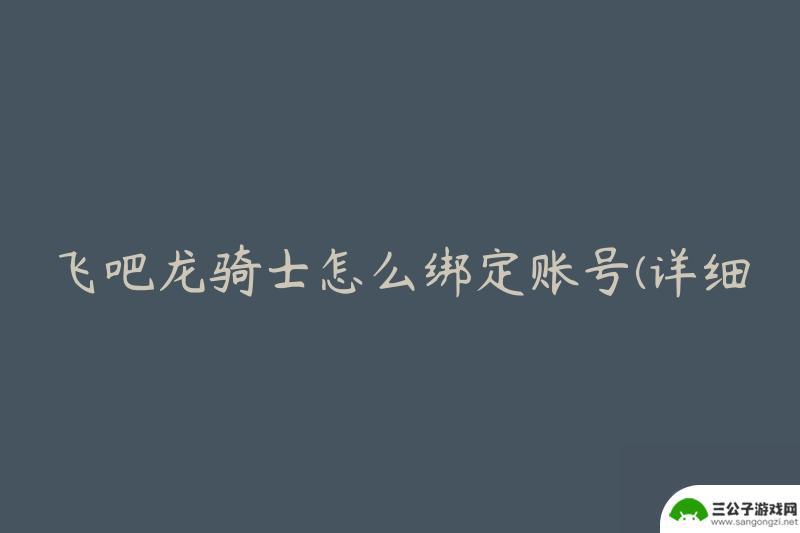 飞吧龙骑士怎么绑定账号(详细

三公子游戏网
www.sangongzi.net